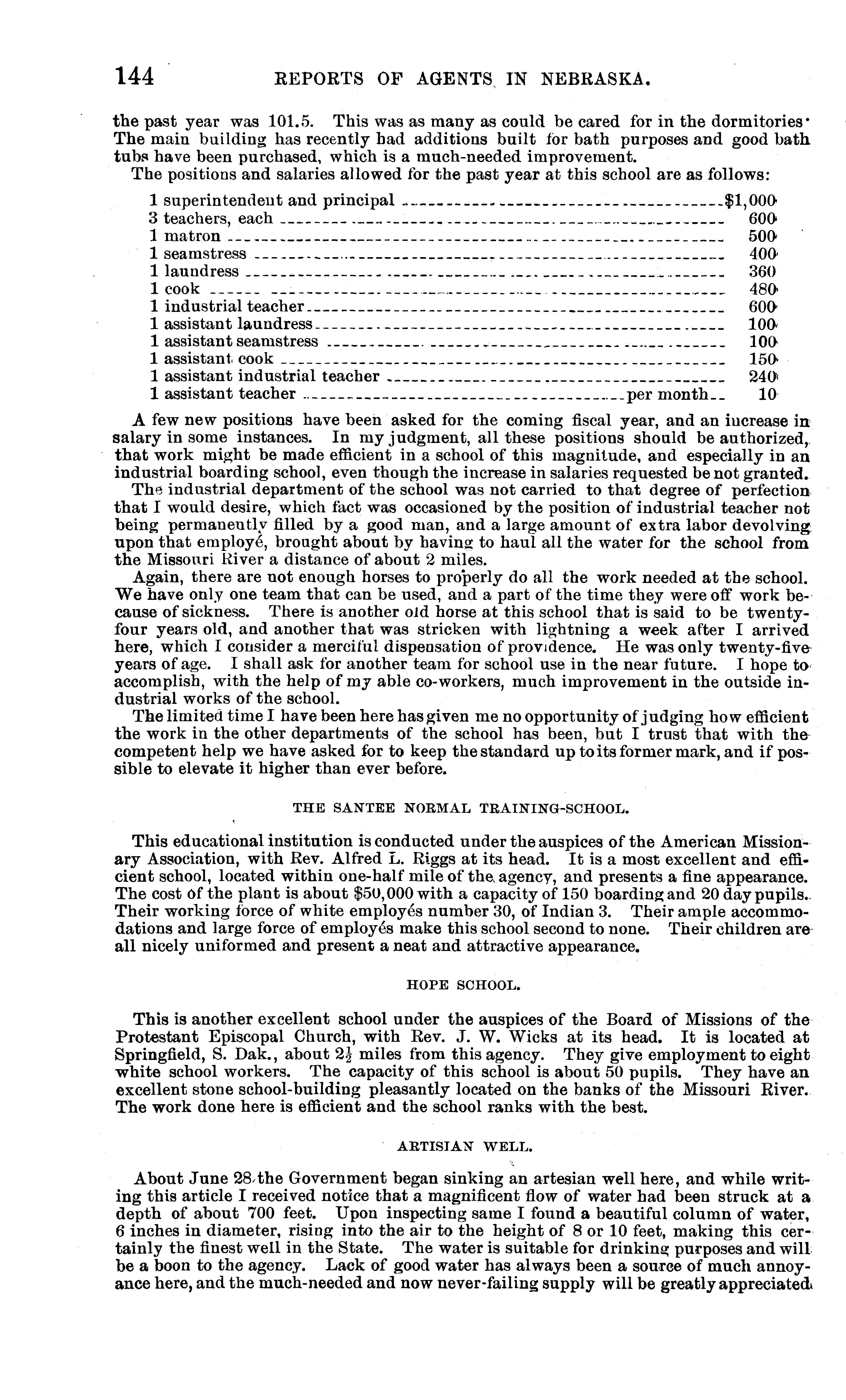 144 REPORTS OF AGENTS IN NEBRASKA.

the past year was 101.5. This was as many as could be cared for in the dormitories. The main building has recently had additions built for bath purposes and good bath tubs have been purchased, which is a much-needed improvement.

The positions and salaries allowed for the past year at this school are as follows:

| | |
|---|---|
| 1 superintendent and principal | $1,000 |
| 3 teachers, each | 600 |
| 1 matron | 500 |
| 1 seamstress | 400 |
| 1 laundress | 360 |
| 1 cook | 480 |
| 1 industrial teacher | 600 |
| 1 assistant laundress | 100 |
| 1 assistant seamstress | 100 |
| 1 assistant cook | 150 |
| 1 assistant industrial teacher | 240 |
| 1 assistant teacher per month | 10 |

A few new positions have been asked for the coming fiscal year, and an increase in salary in some instances. In my judgment, all these positions should be authorized, that work might be made efficient in a school of this magnitude, and especially in an industrial boarding school, even though the increase in salaries requested be not granted.

The industrial department of the school was not carried to that degree of perfection that I would desire, which fact was occasioned by the position of industrial teacher not being permanently filled by a good man, and a large amount of extra labor devolving upon that employé, brought about by having to haul all the water for the school from the Missouri River a distance of about 2 miles.

Again, there are not enough horses to properly do all the work needed at the school. We have only one team that can be used, and a part of the time they were off work because of sickness. There is another old horse at this school that is said to be twenty-four years old, and another that was stricken with lightning a week after I arrived here, which I consider a merciful dispensation of providence. He was only twenty-five years of age. I shall ask for another team for school use in the near future. I hope to accomplish, with the help of my able co-workers, much improvement in the outside industrial works of the school.

The limited time I have been here has given me no opportunity of judging how efficient the work in the other departments of the school has been, but I trust that with the competent help we have asked for to keep the standard up to its former mark, and if possible to elevate it higher than ever before.

THE SANTEE NORMAL TRAINING-SCHOOL.

This educational institution is conducted under the auspices of the American Missionary Association, with Rev. Alfred L. Riggs at its head. It is a most excellent and efficient school, located within one-half mile of the agency, and presents a fine appearance. The cost of the plant is about $50,000 with a capacity of 150 boarding and 20 day pupils. Their working force of white employés number 30, of Indian 3. Their ample accommodations and large force of employés make this school second to none. Their children are all nicely uniformed and present a neat and attractive appearance.

HOPE SCHOOL.

This is another excellent school under the auspices of the Board of Missions of the Protestant Episcopal Church, with Rev. J. W. Wicks at its head. It is located at Springfield, S. Dak., about $2\frac{1}{2}$ miles from this agency. They give employment to eight white school workers. The capacity of this school is about 50 pupils. They have an excellent stone school-building pleasantly located on the banks of the Missouri River. The work done here is efficient and the school ranks with the best.

ARTISIAN WELL.

About June 28 the Government began sinking an artesian well here, and while writing this article I received notice that a magnificent flow of water had been struck at a depth of about 700 feet. Upon inspecting same I found a beautiful column of water, 6 inches in diameter, rising into the air to the height of 8 or 10 feet, making this certainly the finest well in the State. The water is suitable for drinking purposes and will be a boon to the agency. Lack of good water has always been a source of much annoyance here, and the much-needed and now never-failing supply will be greatly appreciated.